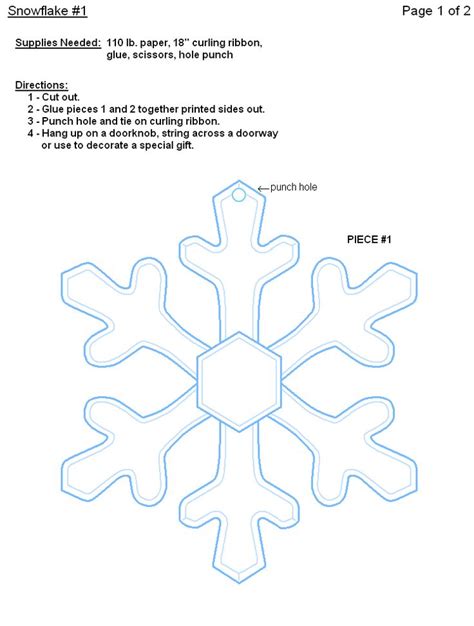 Snowflake #1

Page 1 of 2

Supplies Needed: 110 lb. paper, 18" curling ribbon, glue, scissors, hole punch

Directions:
1 - Cut out.
2 - Glue pieces 1 and 2 together printed sides out.
3 - Punch hole and tie on curling ribbon.
4 - Hang up on a doorknob, string across a doorway or use to decorate a special gift.

←punch hole

PIECE #1